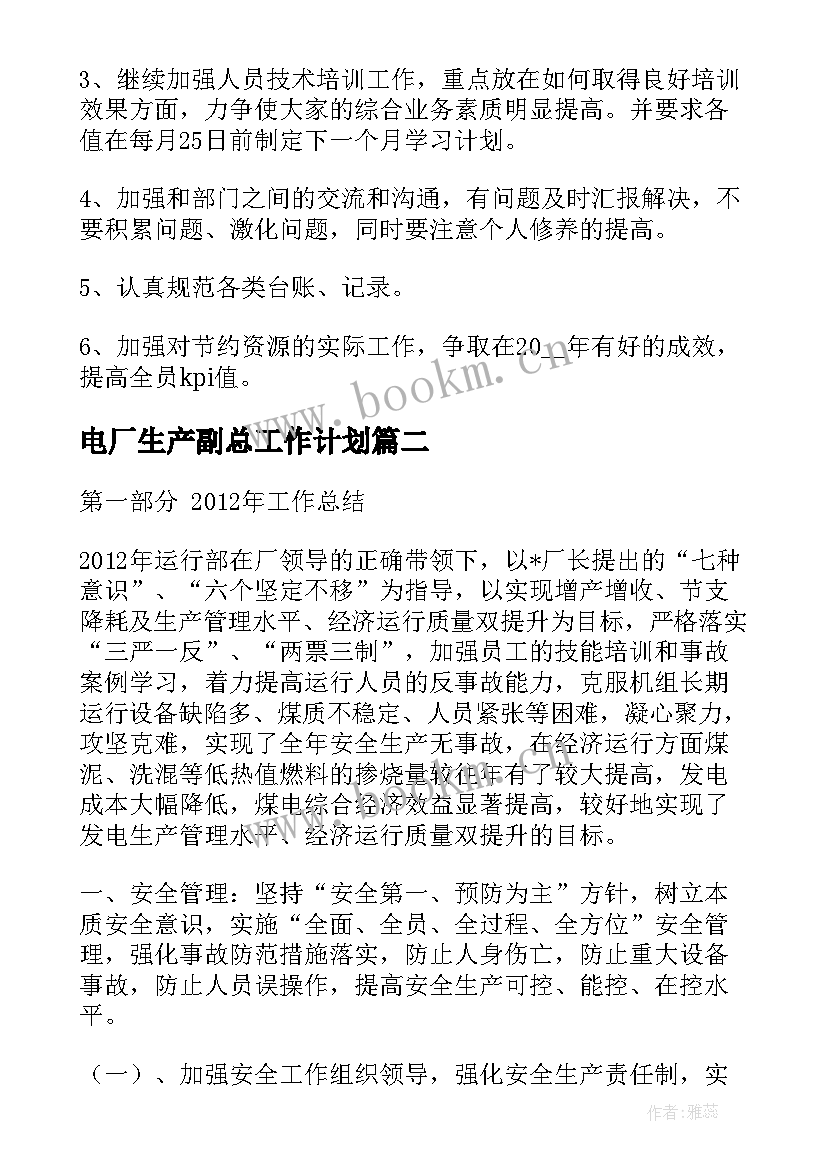 3、继续加强人员技术培训工作，重点放在如何取得良好培训效果方面，力争使大家的综合业务素质明显提高。并要求各值在每月25日前制定下一个月学习计划。

4、加强和部门之间的交流和沟通，有问题及时汇报解决，不要积累问题、激化问题，同时要注意个人修养的提高。

5、认真规范各类台账、记录。

6、加强对节约资源的实际工作，争取在20__年有好的成效，提高全员kpi值。

www.bookm.cn

电厂生产副总工作计划篇二

第一部分 2012年工作总结

2012年运行部在厂领导的正确带领下，以*厂长提出的“七种意识”、“六个坚定不移”为指导，以实现增产增收、节支降耗及生产管理水平、经济运行质量双提升为目标，严格落实“三严一反”、“两票三制”，加强员工的技能培训和事故案例学习，着力提高运行人员的反事故能力，克服机组长期运行设备缺陷多、煤质不稳定、人员紧张等困难，凝心聚力，攻坚克难，实现了全年安全生产无事故，在经济运行方面煤泥、洗混等低热值燃料的掺烧量较往年有了较大提高，发电成本大幅降低，煤电综合经济效益显著提高，较好地实现了发电生产管理水平、经济运行质量双提升的目标。

一、安全管理：坚持“安全第一、预防为主”方针，树立本质安全意识，实施“全面、全员、全过程、全方位”安全管理，强化事故防范措施落实，防止人身伤亡，防止重大设备事故，防止人员误操作，提高安全生产可控、能控、在控水平。

（一）、加强安全工作组织领导，强化安全生产责任制，实

作者：雅蕊